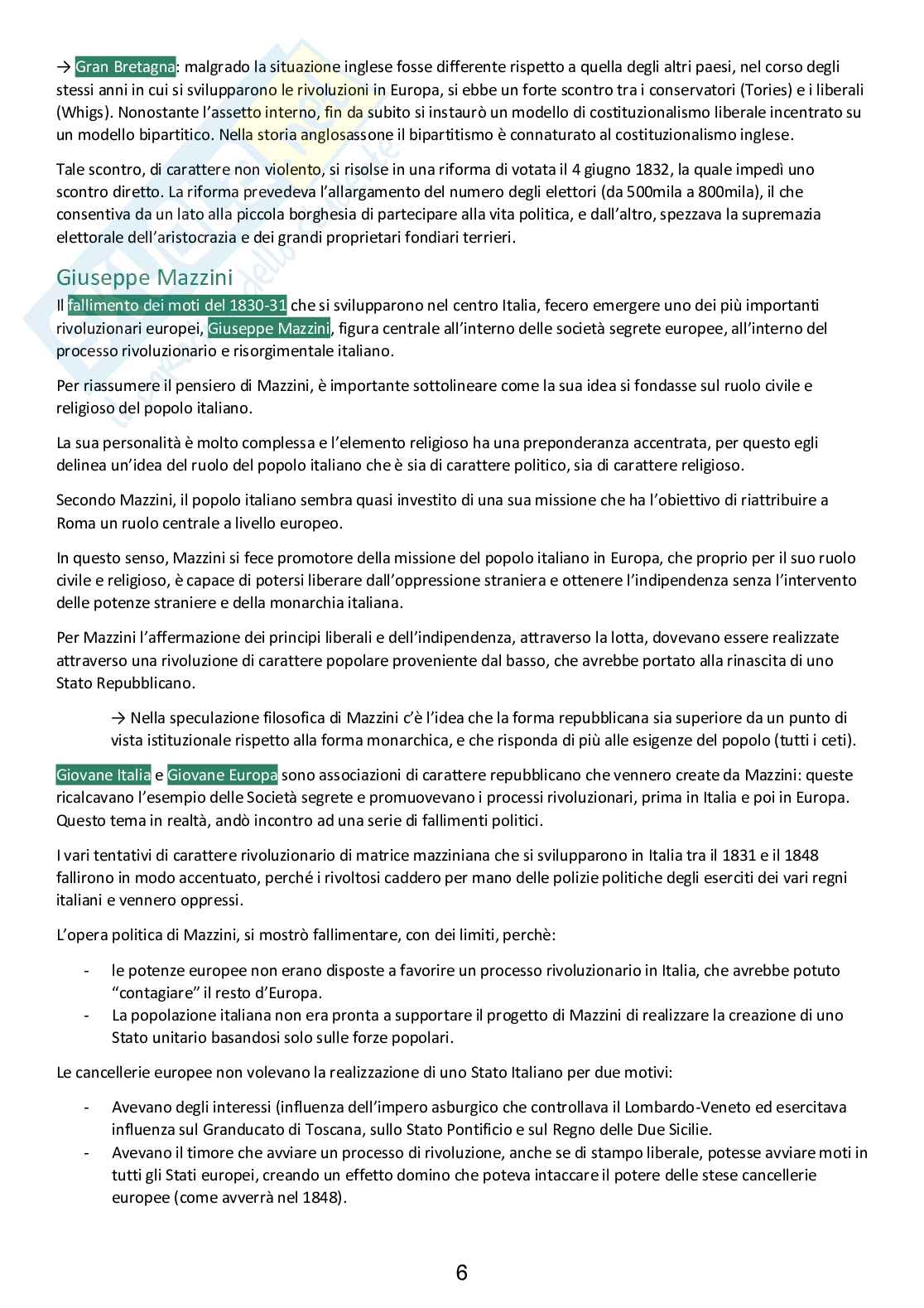 → Gran Bretagna: malgrado la situazione inglese fosse differente rispetto a quella degli altri paesi, nel corso degli stessi anni in cui si svilupparono le rivoluzioni in Europa, si ebbe un forte scontro tra i conservatori (Tories) e i liberali (Whigs). Nonostante l'assetto interno, fin da subito si instaurò un modello di costituzionalismo liberale incentrato su un modello bipartitico. Nella storia anglosassone il bipartitismo è connaturato al costituzionalismo inglese.

Tale scontro, di carattere non violento, si risolse in una riforma di votata il 4 giugno 1832, la quale impedì uno scontro diretto. La riforma prevedeva l'allargamento del numero degli elettori (da 500mila a 800mila), il che consentiva da un lato alla piccola borghesia di partecipare alla vita politica, e dall'altro, spezzava la supremazia elettorale dell'aristocrazia e dei grandi proprietari fondiari terrieri.

Giuseppe Mazzini

Il fallimento dei moti del 1830-31 che si svilupparono nel centro Italia, fecero emergere uno dei più importanti rivoluzionari europei, Giuseppe Mazzini, figura centrale all'interno delle società segrete europee, all'interno del processo rivoluzionario e risorgimentale italiano.

Per riassumere il pensiero di Mazzini, è importante sottolineare come la sua idea si fondasse sul ruolo civile e religioso del popolo italiano.

La sua personalità è molto complessa e l'elemento religioso ha una preponderanza accentrata, per questo egli delinea un'idea del ruolo del popolo italiano che è sia di carattere politico, sia di carattere religioso.

Secondo Mazzini, il popolo italiano sembra quasi investito di una sua missione che ha l'obiettivo di riattribuire a Roma un ruolo centrale a livello europeo.

In questo senso, Mazzini si fece promotore della missione del popolo italiano in Europa, che proprio per il suo ruolo civile e religioso, è capace di potersi liberare dall'oppressione straniera e ottenere l'indipendenza senza l'intervento delle potenze straniere e della monarchia italiana.

Per Mazzini l'affermazione dei principi liberali e dell'indipendenza, attraverso la lotta, dovevano essere realizzate attraverso una rivoluzione di carattere popolare proveniente dal basso, che avrebbe portato alla rinascita di uno Stato Repubblicano.

→ Nella speculazione filosofica di Mazzini c'è l'idea che la forma repubblicana sia superiore da un punto di vista istituzionale rispetto alla forma monarchica, e che risponda di più alle esigenze del popolo (tutti i ceti).

Giovane Italia e Giovane Europa sono associazioni di carattere repubblicano che vennero create da Mazzini: queste ricalcavano l'esempio delle Società segrete e promuovevano i processi rivoluzionari, prima in Italia e poi in Europa. Questo tema in realtà, andò incontro ad una serie di fallimenti politici.

I vari tentativi di carattere rivoluzionario di matrice mazziniana che si svilupparono in Italia tra il 1831 e il 1848 fallirono in modo accentuato, perché i rivoltosi caddero per mano delle polizie politiche degli eserciti dei vari regni italiani e vennero oppressi.

L'opera politica di Mazzini, si mostrò fallimentare, con dei limiti, perchè:

- le potenze europee non erano disposte a favorire un processo rivoluzionario in Italia, che avrebbe potuto "contagiare" il resto d'Europa.
- La popolazione italiana non era pronta a supportare il progetto di Mazzini di realizzare la creazione di uno Stato unitario basandosi solo sulle forze popolari.

Le cancellerie europee non volevano la realizzazione di uno Stato Italiano per due motivi:

- Avevano degli interessi (influenza dell'impero asburgico che controllava il Lombardo-Veneto ed esercitava influenza sul Granducato di Toscana, sullo Stato Pontificio e sul Regno delle Due Sicilie.
- Avevano il timore che avviare un processo di rivoluzione, anche se di stampo liberale, potesse avviare moti in tutti gli Stati europei, creando un effetto domino che poteva intaccare il potere delle stese cancellerie europee (come avverrà nel 1848).

6